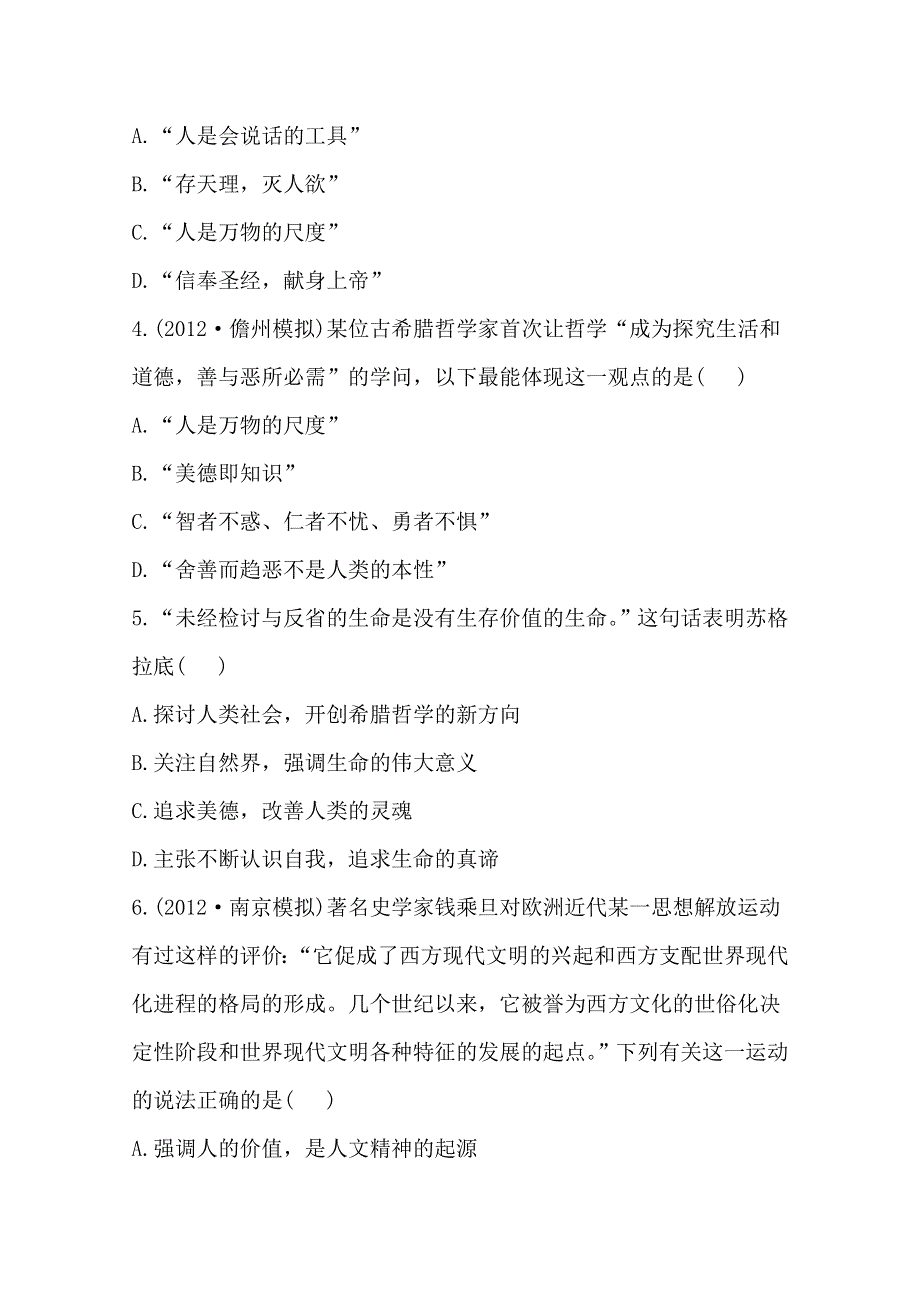 A.“人是会说话的工具”

B.“存天理，灭人欲”

C.“人是万物的尺度”

D.“信奉圣经，献身上帝”

4.(2012·儋州模拟)某位古希腊哲学家首次让哲学“成为探究生活和道德，善与恶所必需”的学问，以下最能体现这一观点的是(　　)

A.“人是万物的尺度”

B.“美德即知识”

C.“智者不惑、仁者不忧、勇者不惧”

D.“舍善而趋恶不是人类的本性”

5.“未经检讨与反省的生命是没有生存价值的生命。”这句话表明苏格拉底(　　)

A.探讨人类社会，开创希腊哲学的新方向

B.关注自然界，强调生命的伟大意义

C.追求美德，改善人类的灵魂

D.主张不断认识自我，追求生命的真谛

6.(2012·南京模拟)著名史学家钱乘旦对欧洲近代某一思想解放运动有过这样的评价：“它促成了西方现代文明的兴起和西方支配世界现代化进程的格局的形成。几个世纪以来，它被誉为西方文化的世俗化决定性阶段和世界现代文明各种特征的发展的起点。”下列有关这一运动的说法正确的是(　　)

A.强调人的价值，是人文精神的起源